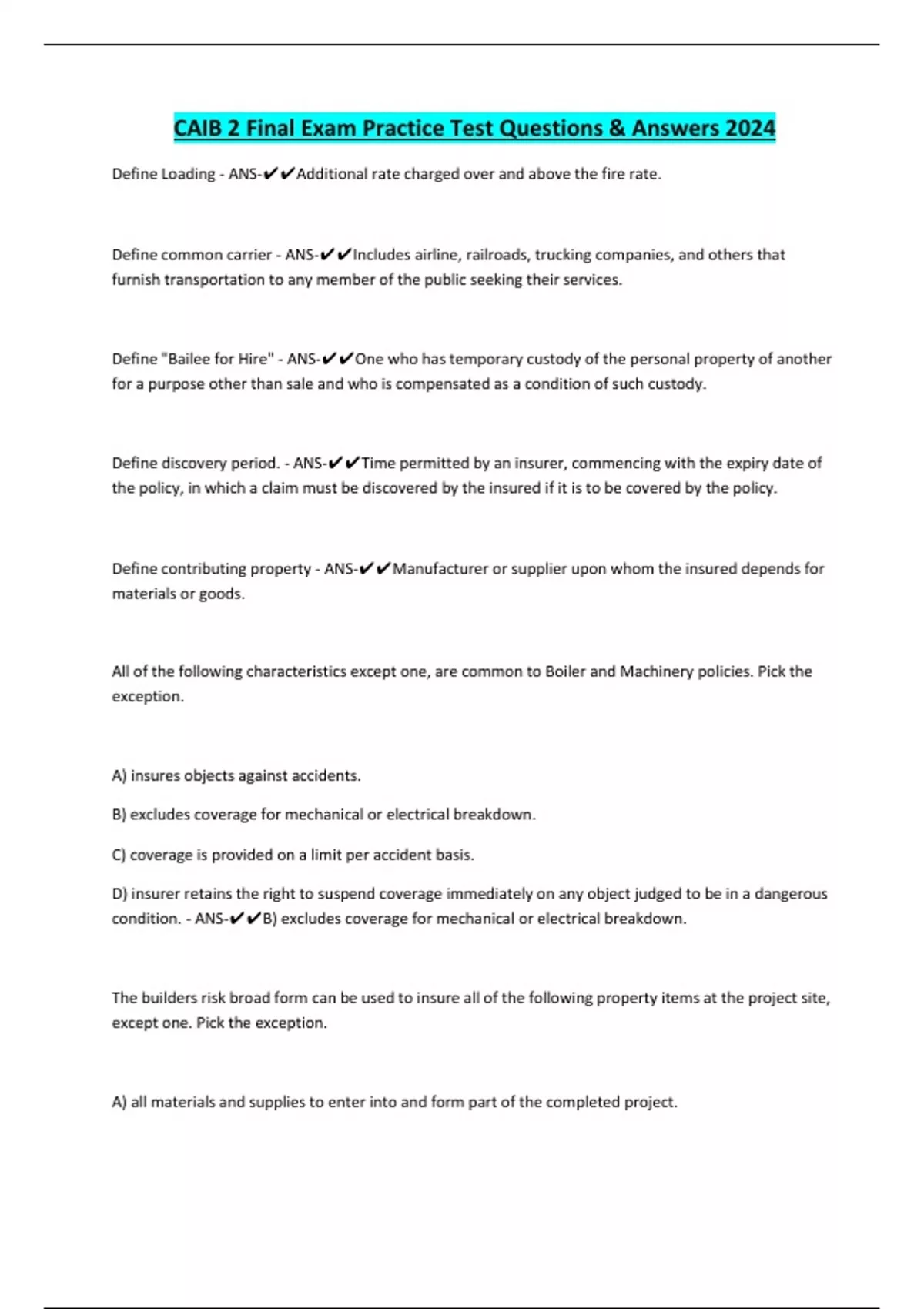 CAIB 2 Final Exam Practice Test Questions & Answers 2024

Define Loading - ANS-✔✔Additional rate charged over and above the fire rate.

Define common carrier - ANS-✔✔Includes airline, railroads, trucking companies, and others that furnish transportation to any member of the public seeking their services.

Define "Bailee for Hire" - ANS-✔✔One who has temporary custody of the personal property of another for a purpose other than sale and who is compensated as a condition of such custody.

Define discovery period. - ANS-✔✔Time permitted by an insurer, commencing with the expiry date of the policy, in which a claim must be discovered by the insured if it is to be covered by the policy.

Define contributing property - ANS-✔✔Manufacturer or supplier upon whom the insured depends for materials or goods.

All of the following characteristics except one, are common to Boiler and Machinery policies. Pick the exception.

A) insures objects against accidents.

B) excludes coverage for mechanical or electrical breakdown.

C) coverage is provided on a limit per accident basis.

D) insurer retains the right to suspend coverage immediately on any object judged to be in a dangerous condition. - ANS-✔✔B) excludes coverage for mechanical or electrical breakdown.

The builders risk broad form can be used to insure all of the following property items at the project site, except one. Pick the exception.

A) all materials and supplies to enter into and form part of the completed project.